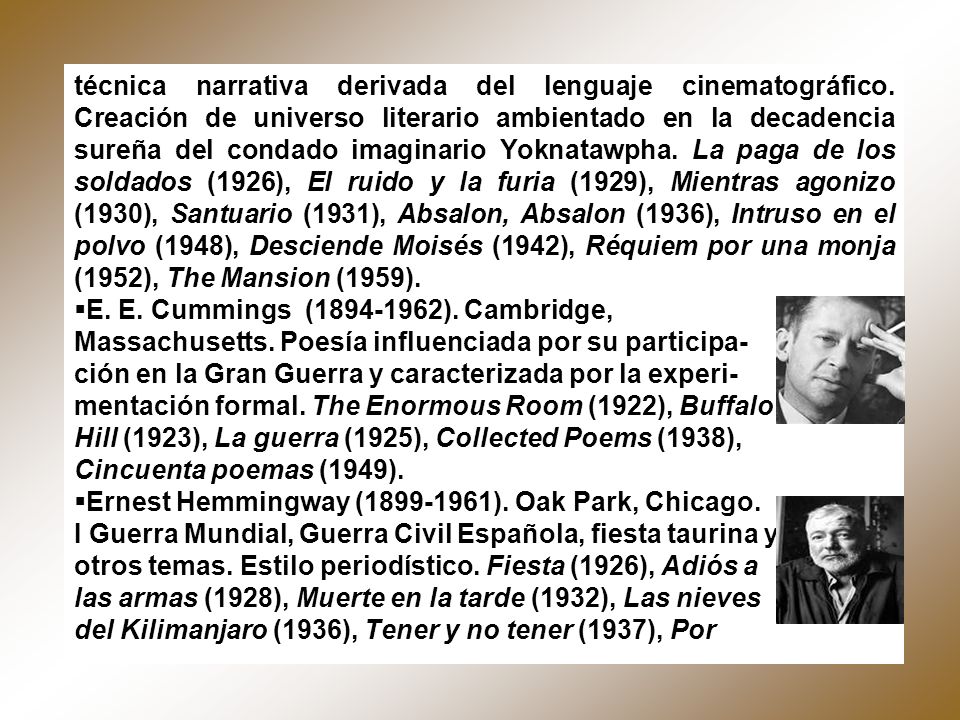 técnica narrativa derivada del lenguaje cinematográfico. Creación de universo literario ambientado en la decadencia sureña del condado imaginario Yoknatawpha. La paga de los soldados (1926), El ruido y la furia (1929), Mientras agonizo (1930), Santuario (1931), Absalon, Absalon (1936), Intruso en el polvo (1948), Desciende Moisés (1942), Réquiem por una monja (1952), The Mansion (1959).

▪E. E. Cummings (1894-1962). Cambridge, Massachusetts. Poesía influenciada por su participación en la Gran Guerra y caracterizada por la experimentación formal. The Enormous Room (1922), Buffalo Hill (1923), La guerra (1925), Collected Poems (1938), Cincuenta poemas (1949).

▪Ernest Hemmingway (1899-1961). Oak Park, Chicago. I Guerra Mundial, Guerra Civil Española, fiesta taurina y otros temas. Estilo periodístico. Fiesta (1926), Adiós a las armas (1928), Muerte en la tarde (1932), Las nieves del Kilimanjaro (1936), Tener y no tener (1937), Por